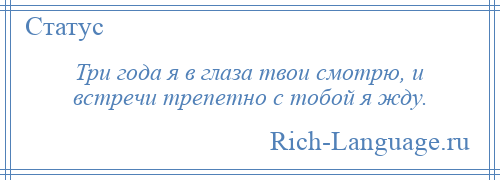 Статус

Три года я в глаза твои смотрю, и встречи трепетно с тобой я жду.

Rich-Language.ru